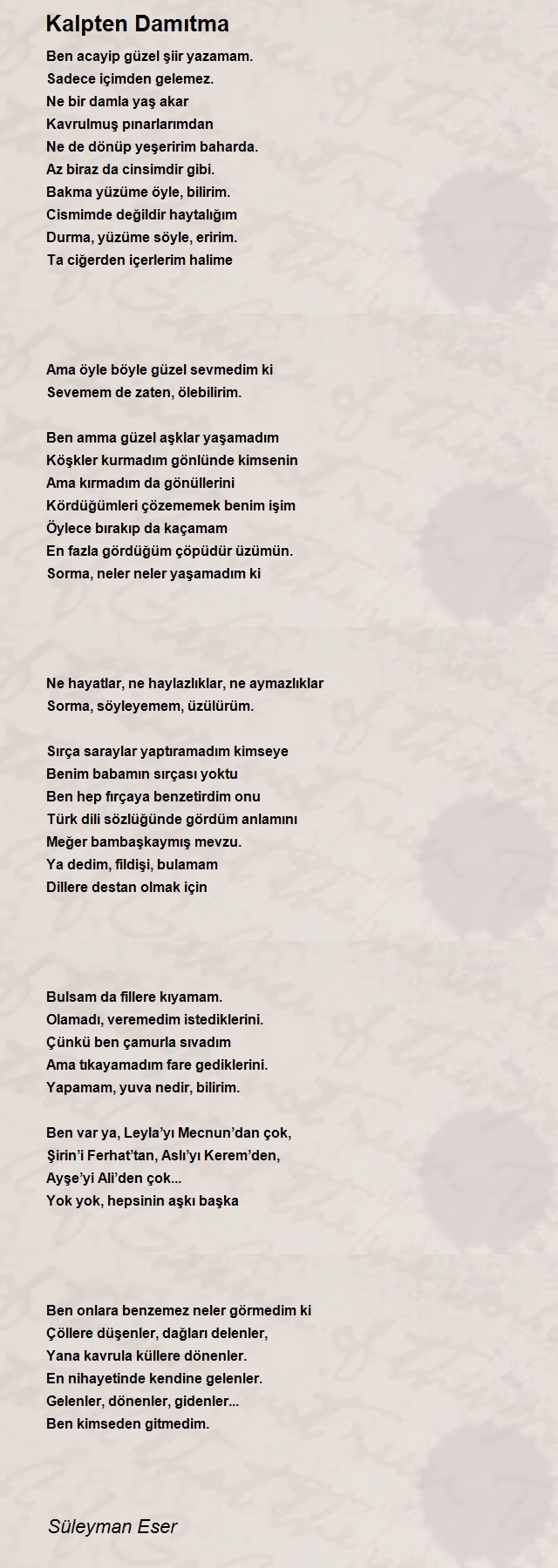 Kalpten Damıtma

Ben acayip güzel şiir yazamam.
Sadece içimden gelemez.
Ne bir damla yaş akar
Kavrulmuş pınarlarımdan
Ne de dönüp yeşeririm baharda.
Az biraz da cinsimdir gibi.
Bakma yüzüme öyle, bilirim.
Cismimde değildir haytalığım
Durma, yüzüme söyle, eririm.
Ta ciğerden içerlerim halime

Ama öyle böyle güzel sevmedim ki
Sevemem de zaten, ölebilirim.

Ben amma güzel aşklar yaşamadım
Köşkler kurmadım gönlünde kimsenin
Ama kırmadım da gönüllerini
Kördüğümleri çözememek benim işim
Öylece bırakıp da kaçamam
En fazla gördüğüm çöpüdür üzümün.
Sorma, neler neler yaşamadım ki

Ne hayatlar, ne haylazlıklar, ne aymazlıklar
Sorma, söyleyemem, üzülürüm.

Sırça saraylar yaptıramadım kimseye
Benim babamın sırçası yoktu
Ben hep fırçaya benzetirdim onu
Türk dili sözlüğünde gördüm anlamını
Meğer bambaşkaymış mevzu.
Ya dedim, fildişi, bulamam
Dillere destan olmak için

Bulsam da fillere kıyamam.
Olamadı, veremedim istediklerini.
Çünkü ben çamurla sıvadım
Ama tıkayamadım fare gediklerini.
Yapamam, yuva nedir, bilirim.

Ben var ya, Leyla'yı Mecnun'dan çok,
Şirin'i Ferhat'tan, Aslı'yı Kerem'den,
Ayşe'yi Ali'den çok...
Yok yok, hepsinin aşkı başka

Ben onlara benzemez neler görmedim ki
Çöllere düşenler, dağları delenler,
Yana kavrula küllere dönenler.
En nihayetinde kendine gelenler.
Gelenler, dönenler, gidenler...
Ben kimseden gitmedim.

Süleyman Eser